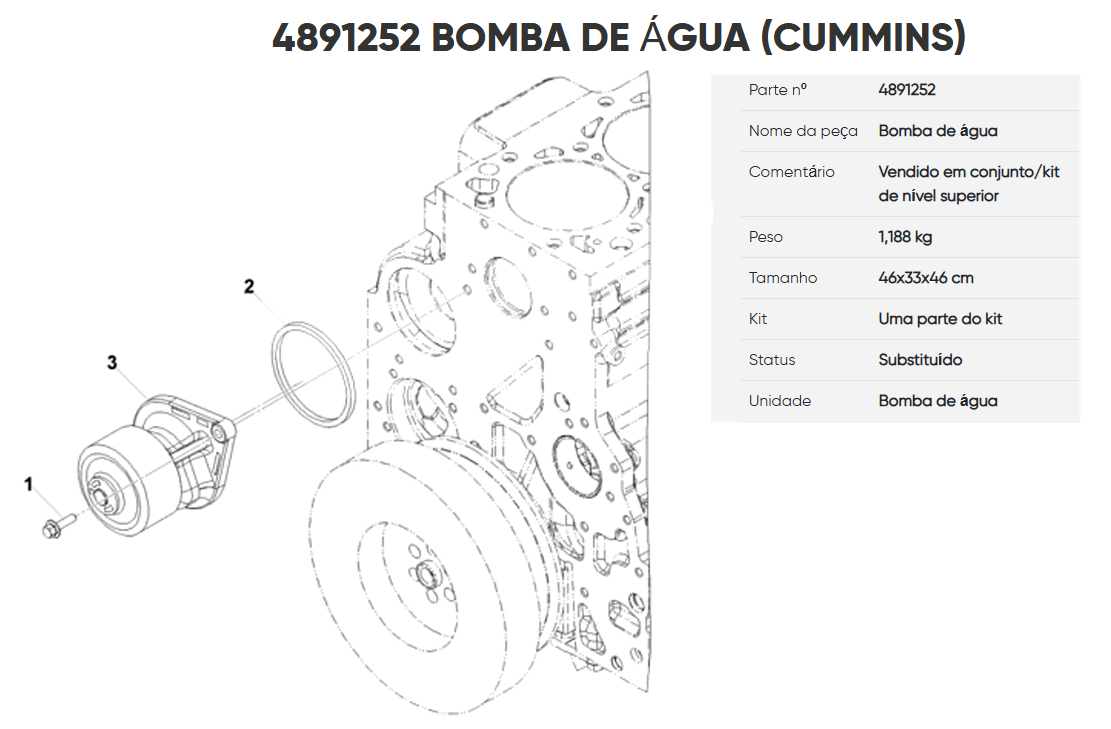 4891252 BOMBA DE ÁGUA (CUMMINS)

2

3

1

| Parte nº | 4891252 |
|---|---|
| Nome da peça | Bomba de água |
| Comentário | Vendido em conjunto/kit de nível superior |
| Peso | 1,188 kg |
| Tamanho | 46x33x46 cm |
| Kit | Uma parte do kit |
| Status | Substituído |
| Unidade | Bomba de água |